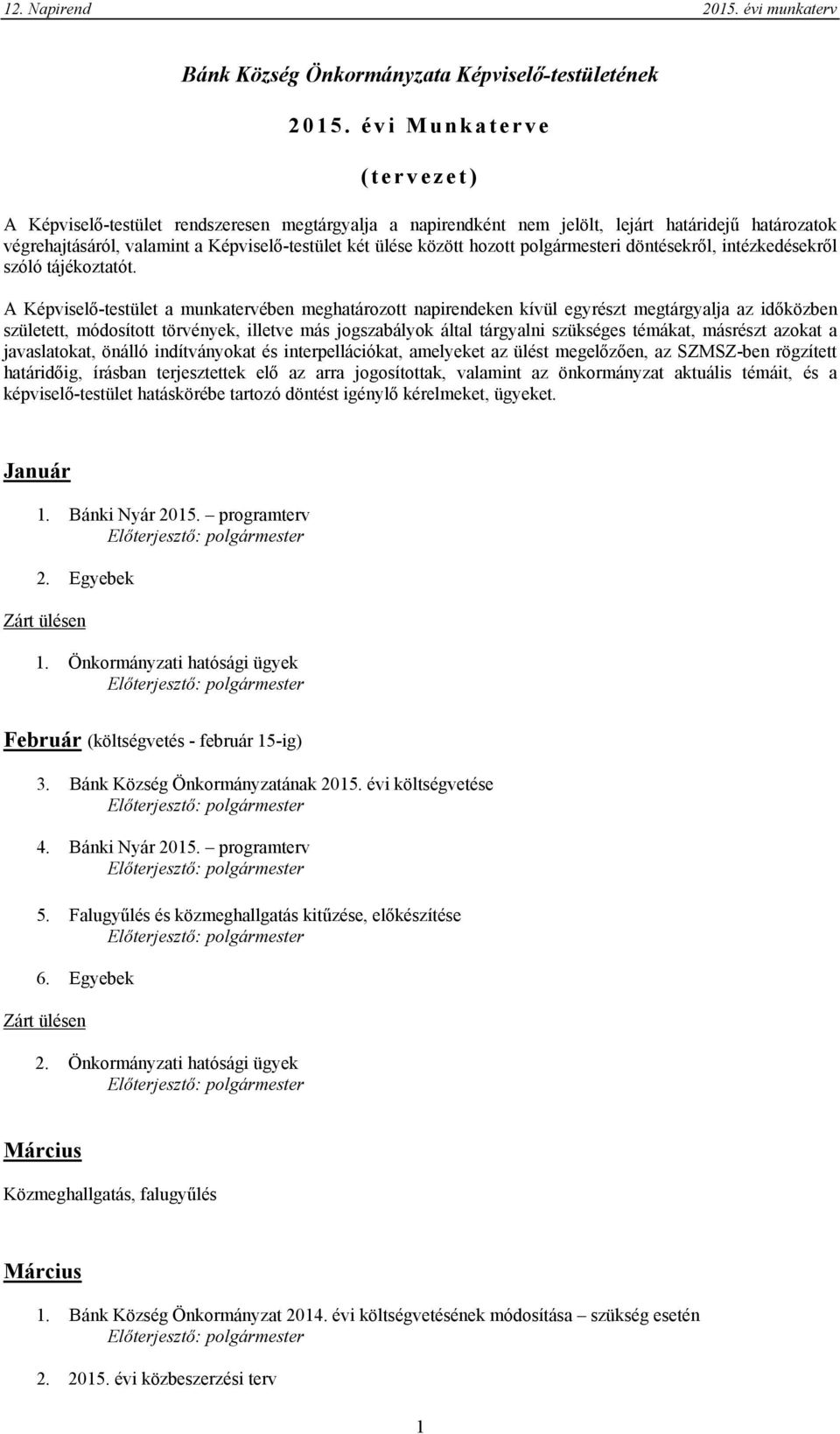 12. Napirend 2015. évi munkaterv

Bánk Község Önkormányzata Képviselő-testületének

2015. évi Munkaterve

(tervezet)

A Képviselő-testület rendszeresen megtárgyalja a napirendként nem jelölt, lejárt határidejű határozatok végrehajtásáról, valamint a Képviselő-testület két ülése között hozott polgármesteri döntésekről, intézkedésekről szóló tájékoztatót.

A Képviselő-testület a munkatervében meghatározott napirendeken kívül egyrészt megtárgyalja az időközben született, módosított törvények, illetve más jogszabályok által tárgyalni szükséges témákat, másrészt azokat a javaslatokat, önálló indítványokat és interpellációkat, amelyeket az ülést megelőzően, az SZMSZ-ben rögzített határidőig, írásban terjesztettek elő az arra jogosítottak, valamint az önkormányzat aktuális témáit, és a képviselő-testület hatáskörébe tartozó döntést igénylő kérelmeket, ügyeket.

Január

1. Bánki Nyár 2015. – programterv
Előterjesztő: polgármester

2. Egyebek

Zárt ülésen

1. Önkormányzati hatósági ügyek
Előterjesztő: polgármester

Február (költségvetés - február 15-ig)

3. Bánk Község Önkormányzatának 2015. évi költségvetése
Előterjesztő: polgármester

4. Bánki Nyár 2015. – programterv
Előterjesztő: polgármester

5. Falugyűlés és közmeghallgatás kitűzése, előkészítése
Előterjesztő: polgármester

6. Egyebek

Zárt ülésen

2. Önkormányzati hatósági ügyek
Előterjesztő: polgármester

Március

Közmeghallgatás, falugyűlés

Március

1. Bánk Község Önkormányzat 2014. évi költségvetésének módosítása – szükség esetén
Előterjesztő: polgármester

2. 2015. évi közbeszerzési terv

1